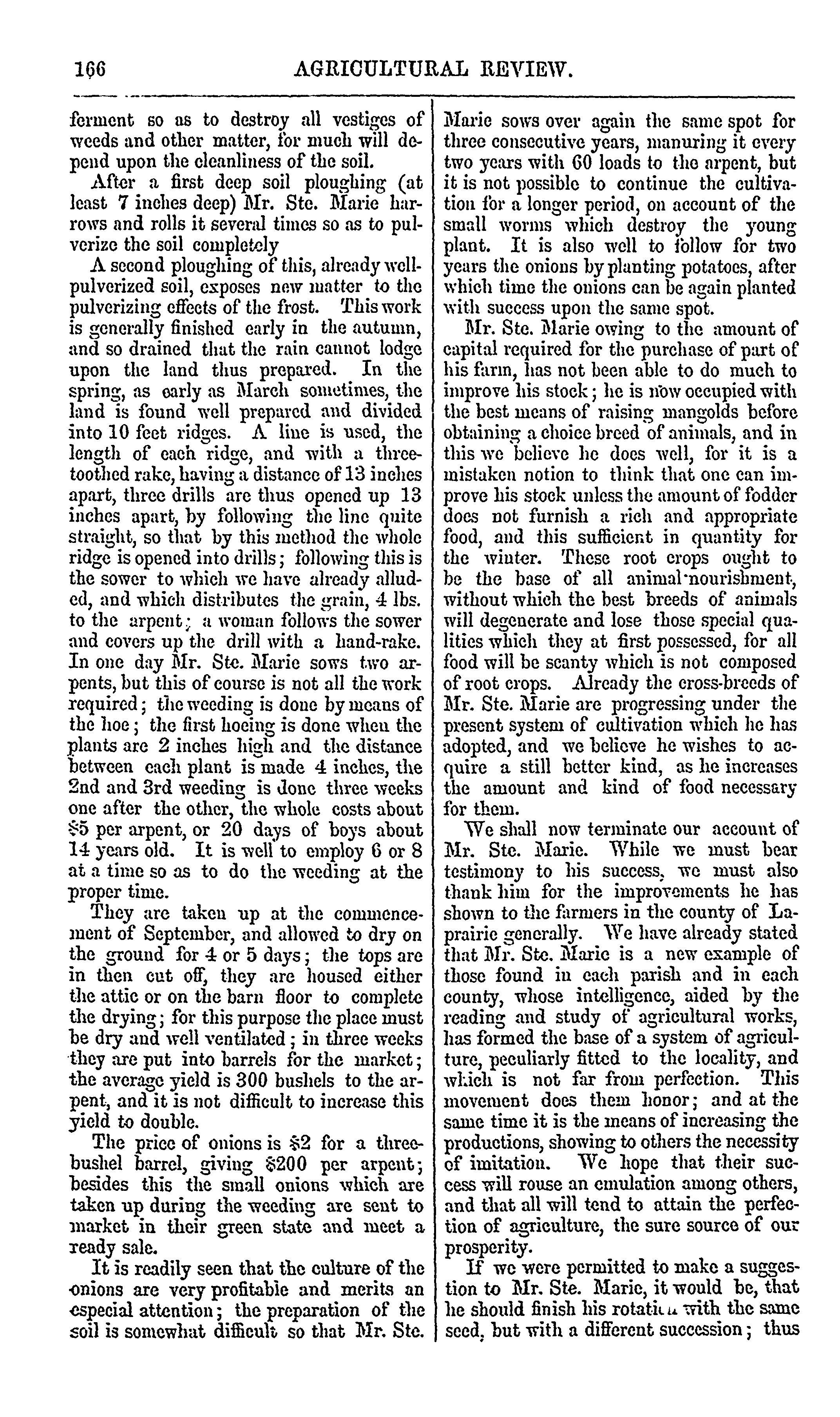 166 AGRICULTURAL REVIEW.

ferment so as to destroy all vestiges of weeds and other matter, for much will depend upon the cleanliness of the soil.

After a first deep soil ploughing (at least 7 inches deep) Mr. Ste. Marie harrows and rolls it several times so as to pulverize the soil completely

A second ploughing of this, already well-pulverized soil, exposes new matter to the pulverizing effects of the frost. This work is generally finished early in the autumn, and so drained that the rain cannot lodge upon the land thus prepared. In the spring, as early as March sometimes, the land is found well prepared and divided into 10 feet ridges. A line is used, the length of each ridge, and with a three-toothed rake, having a distance of 13 inches apart, three drills are thus opened up 13 inches apart, by following the line quite straight, so that by this method the whole ridge is opened into drills; following this is the sower to which we have already alluded, and which distributes the grain, 4 lbs. to the arpent; a woman follows the sower and covers up the drill with a hand-rake. In one day Mr. Ste. Marie sows two arpents, but this of course is not all the work required; the weeding is done by means of the hoe; the first hoeing is done when the plants are 2 inches high and the distance between each plant is made 4 inches, the 2nd and 3rd weeding is done three weeks one after the other, the whole costs about $5 per arpent, or 20 days of boys about 14 years old. It is well to employ 6 or 8 at a time so as to do the weeding at the proper time.

They are taken up at the commencement of September, and allowed to dry on the ground for 4 or 5 days; the tops are in then cut off, they are housed either the attic or on the barn floor to complete the drying; for this purpose the place must be dry and well ventilated; in three weeks they are put into barrels for the market; the average yield is 300 bushels to the arpent, and it is not difficult to increase this yield to double.

The price of onions is $2 for a three-bushel barrel, giving $200 per arpent; besides this the small onions which are taken up during the weeding are sent to market in their green state and meet a ready sale.

It is readily seen that the culture of the onions are very profitable and merits an especial attention; the preparation of the soil is somewhat difficult so that Mr. Ste. Marie sows over again the same spot for three consecutive years, manuring it every two years with 60 loads to the arpent, but it is not possible to continue the cultivation for a longer period, on account of the small worms which destroy the young plant. It is also well to follow for two years the onions by planting potatoes, after which time the onions can be again planted with success upon the same spot.

Mr. Ste. Marie owing to the amount of capital required for the purchase of part of his farm, has not been able to do much to improve his stock; he is now occupied with the best means of raising mangolds before obtaining a choice breed of animals, and in this we believe he does well, for it is a mistaken notion to think that one can improve his stock unless the amount of fodder does not furnish a rich and appropriate food, and this sufficient in quantity for the winter. These root crops ought to be the base of all animal nourishment, without which the best breeds of animals will degenerate and lose those special qualities which they at first possessed, for all food will be scanty which is not composed of root crops. Already the cross-breeds of Mr. Ste. Marie are progressing under the present system of cultivation which he has adopted, and we believe he wishes to acquire a still better kind, as he increases the amount and kind of food necessary for them.

We shall now terminate our account of Mr. Ste. Marie. While we must bear testimony to his success, we must also thank him for the improvements he has shown to the farmers in the county of Laprairie generally. We have already stated that Mr. Ste. Marie is a new example of those found in each parish and in each county, whose intelligence, aided by the reading and study of agricultural works, has formed the base of a system of agriculture, peculiarly fitted to the locality, and which is not far from perfection. This movement does them honor; and at the same time it is the means of increasing the productions, showing to others the necessity of imitation. We hope that their success will rouse an emulation among others, and that all will tend to attain the perfection of agriculture, the sure source of our prosperity.

If we were permitted to make a suggestion to Mr. Ste. Marie, it would be, that he should finish his rotation with the same seed, but with a different succession; thus